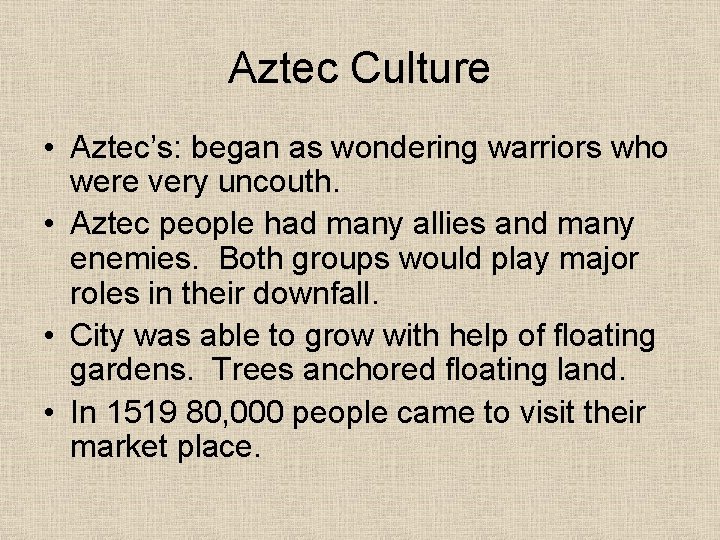 Aztec Culture

• Aztec's: began as wondering warriors who were very uncouth.
• Aztec people had many allies and many enemies. Both groups would play major roles in their downfall.
• City was able to grow with help of floating gardens. Trees anchored floating land.
• In 1519 80,000 people came to visit their market place.